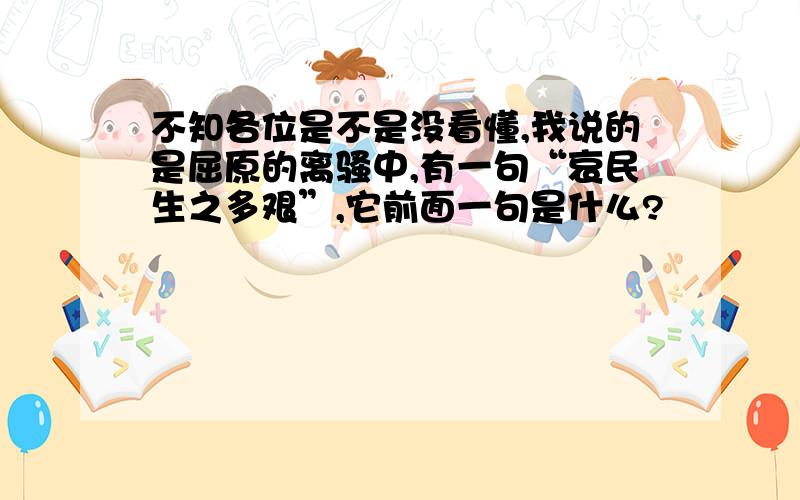 不知各位是不是没看懂,我说的是屈原的离骚中,有一句“哀民生之多艰”,它前面一句是什么?